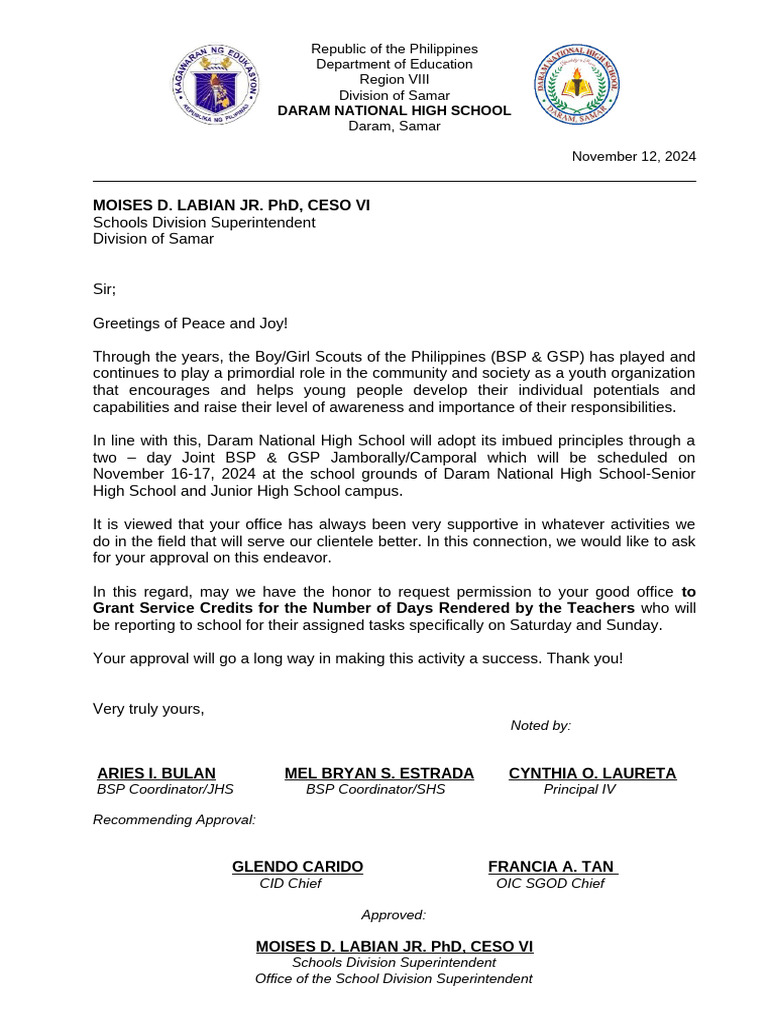 KAGAWARAN NG EDUKASYON
REPUBLIKA NG PILIPINAS

Republic of the Philippines
Department of Education
Region VIII
Division of Samar
DARAM NATIONAL HIGH SCHOOL
Daram, Samar

DARAM NATIONAL HIGH SCHOOL
DARAM, SAMAR

November 12, 2024

MOISES D. LABIAN JR. PhD, CESO VI
Schools Division Superintendent
Division of Samar

Sir;

Greetings of Peace and Joy!

Through the years, the Boy/Girl Scouts of the Philippines (BSP & GSP) has played and continues to play a primordial role in the community and society as a youth organization that encourages and helps young people develop their individual potentials and capabilities and raise their level of awareness and importance of their responsibilities.

In line with this, Daram National High School will adopt its imbued principles through a two – day Joint BSP & GSP Jamborally/Camporal which will be scheduled on November 16-17, 2024 at the school grounds of Daram National High School-Senior High School and Junior High School campus.

It is viewed that your office has always been very supportive in whatever activities we do in the field that will serve our clientele better. In this connection, we would like to ask for your approval on this endeavor.

In this regard, may we have the honor to request permission to your good office to Grant Service Credits for the Number of Days Rendered by the Teachers who will be reporting to school for their assigned tasks specifically on Saturday and Sunday.

Your approval will go a long way in making this activity a success. Thank you!

Very truly yours,

Noted by:

ARIES I. BULAN
BSP Coordinator/JHS

MEL BRYAN S. ESTRADA
BSP Coordinator/SHS

CYNTHIA O. LAURETA
Principal IV

Recommending Approval:

GLENDO CARIDO
CID Chief

FRANCIA A. TAN
OIC SGOD Chief

Approved:

MOISES D. LABIAN JR. PhD, CESO VI
Schools Division Superintendent
Office of the School Division Superintendent